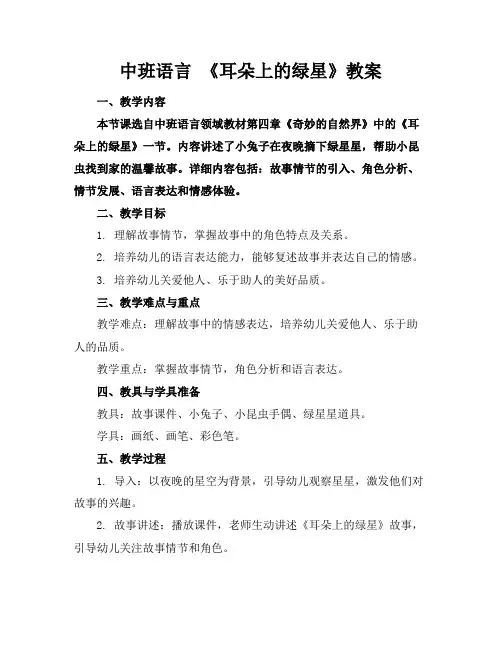 中班语言 《耳朵上的绿星》教案

一、教学内容

本节课选自中班语言领域教材第四章《奇妙的自然界》中的《耳朵上的绿星》一节。内容讲述了小兔子在夜晚摘下绿星星，帮助小昆虫找到家的温馨故事。详细内容包括：故事情节的引入、角色分析、情节发展、语言表达和情感体验。

二、教学目标

1. 理解故事情节，掌握故事中的角色特点及关系。

2. 培养幼儿的语言表达能力，能够复述故事并表达自己的情感。

3. 培养幼儿关爱他人、乐于助人的美好品质。

三、教学难点与重点

教学难点：理解故事中的情感表达，培养幼儿关爱他人、乐于助人的品质。

教学重点：掌握故事情节，角色分析和语言表达。

四、教具与学具准备

教具：故事课件、小兔子、小昆虫手偶、绿星星道具。

学具：画纸、画笔、彩色笔。

五、教学过程

1. 导入：以夜晚的星空为背景，引导幼儿观察星星，激发他们对故事的兴趣。

2. 故事讲述：播放课件，老师生动讲述《耳朵上的绿星》故事，引导幼儿关注故事情节和角色。